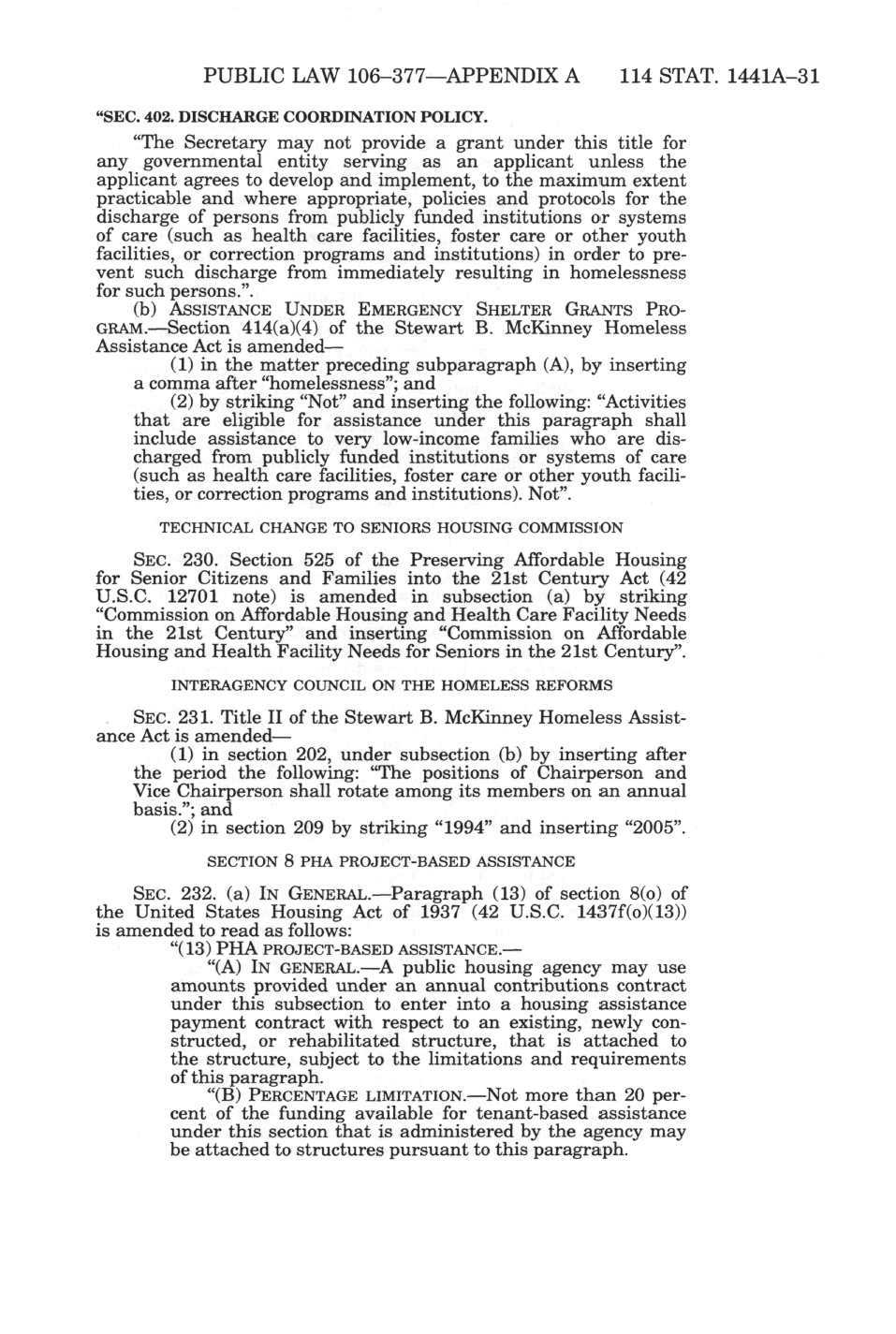 PUBLIC LAW 106–377—APPENDIX A 114 STAT. 1441A–31

"SEC. 402. DISCHARGE COORDINATION POLICY.

"The Secretary may not provide a grant under this title for any governmental entity serving as an applicant unless the applicant agrees to develop and implement, to the maximum extent practicable and where appropriate, policies and protocols for the discharge of persons from publicly funded institutions or systems of care (such as health care facilities, foster care or other youth facilities, or correction programs and institutions) in order to prevent such discharge from immediately resulting in homelessness for such persons.".

(b) ASSISTANCE UNDER EMERGENCY SHELTER GRANTS PROGRAM.—Section 414(a)(4) of the Stewart B. McKinney Homeless Assistance Act is amended—

(1) in the matter preceding subparagraph (A), by inserting a comma after "homelessness"; and

(2) by striking "Not" and inserting the following: "Activities that are eligible for assistance under this paragraph shall include assistance to very low-income families who are discharged from publicly funded institutions or systems of care (such as health care facilities, foster care or other youth facilities, or correction programs and institutions). Not".

TECHNICAL CHANGE TO SENIORS HOUSING COMMISSION

SEC. 230. Section 525 of the Preserving Affordable Housing for Senior Citizens and Families into the 21st Century Act (42 U.S.C. 12701 note) is amended in subsection (a) by striking "Commission on Affordable Housing and Health Care Facility Needs in the 21st Century" and inserting "Commission on Affordable Housing and Health Facility Needs for Seniors in the 21st Century".

INTERAGENCY COUNCIL ON THE HOMELESS REFORMS

SEC. 231. Title II of the Stewart B. McKinney Homeless Assistance Act is amended—

(1) in section 202, under subsection (b) by inserting after the period the following: "The positions of Chairperson and Vice Chairperson shall rotate among its members on an annual basis."; and

(2) in section 209 by striking "1994" and inserting "2005".

SECTION 8 PHA PROJECT-BASED ASSISTANCE

SEC. 232. (a) IN GENERAL.—Paragraph (13) of section 8(o) of the United States Housing Act of 1937 (42 U.S.C. 1437f(o)(13)) is amended to read as follows:

"(13) PHA PROJECT-BASED ASSISTANCE.—

"(A) IN GENERAL.—A public housing agency may use amounts provided under an annual contributions contract under this subsection to enter into a housing assistance payment contract with respect to an existing, newly constructed, or rehabilitated structure, that is attached to the structure, subject to the limitations and requirements of this paragraph.

"(B) PERCENTAGE LIMITATION.—Not more than 20 percent of the funding available for tenant-based assistance under this section that is administered by the agency may be attached to structures pursuant to this paragraph.